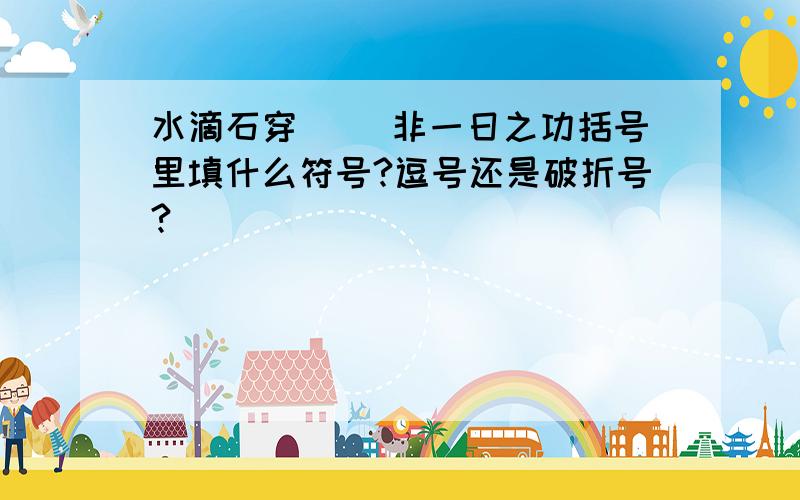 水滴石穿（　）非一日之功括号里填什么符号?逗号还是破折号?